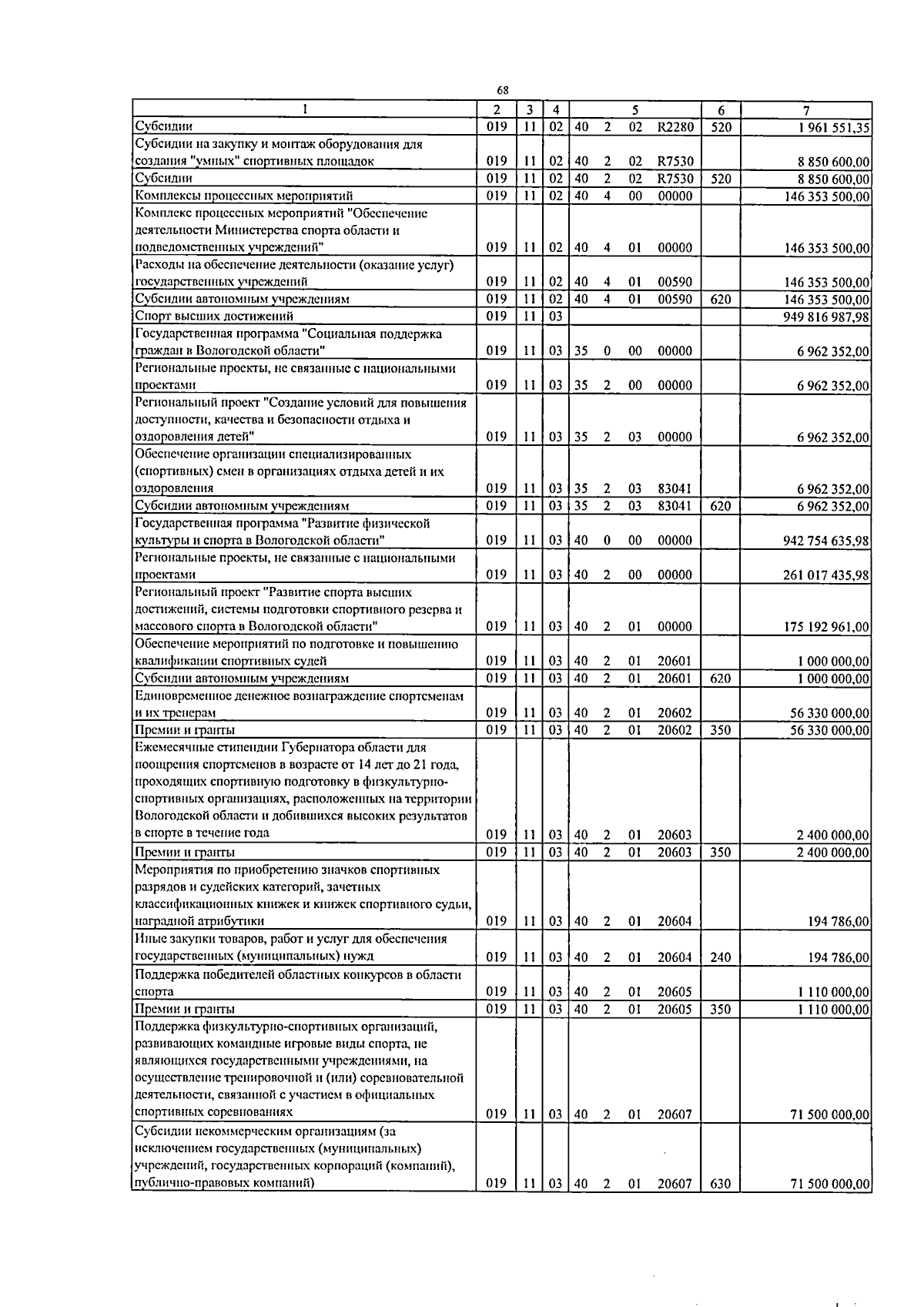 68

| 1 | 2 | 3 | 4 | 5 | 6 | 7 |
|---|---|---|---|---|---|---|
| Субсидии | 019 | 11 | 02 | 40 2 02 R2280 | 520 | 1 961 551,35 |
| Субсидии на закупку и монтаж оборудования для создания "умных" спортивных площадок | 019 | 11 | 02 | 40 2 02 R7530 | | 8 850 600,00 |
| Субсидии | 019 | 11 | 02 | 40 2 02 R7530 | 520 | 8 850 600,00 |
| Комплексы процессных мероприятий | 019 | 11 | 02 | 40 4 00 00000 | | 146 353 500,00 |
| Комплекс процессных мероприятий "Обеспечение деятельности Министерства спорта области и подведомственных учреждений" | 019 | 11 | 02 | 40 4 01 00000 | | 146 353 500,00 |
| Расходы на обеспечение деятельности (оказание услуг) государственных учреждений | 019 | 11 | 02 | 40 4 01 00590 | | 146 353 500,00 |
| Субсидии автономным учреждениям | 019 | 11 | 02 | 40 4 01 00590 | 620 | 146 353 500,00 |
| Спорт высших достижений | 019 | 11 | 03 | | | 949 816 987,98 |
| Государственная программа "Социальная поддержка граждан в Вологодской области" | 019 | 11 | 03 | 35 0 00 00000 | | 6 962 352,00 |
| Региональные проекты, не связанные с национальными проектами | 019 | 11 | 03 | 35 2 00 00000 | | 6 962 352,00 |
| Региональный проект "Создание условий для повышения доступности, качества и безопасности отдыха и оздоровления детей" | 019 | 11 | 03 | 35 2 03 00000 | | 6 962 352,00 |
| Обеспечение организации специализированных (спортивных) смен в организациях отдыха детей и их оздоровления | 019 | 11 | 03 | 35 2 03 83041 | | 6 962 352,00 |
| Субсидии автономным учреждениям | 019 | 11 | 03 | 35 2 03 83041 | 620 | 6 962 352,00 |
| Государственная программа "Развитие физической культуры и спорта в Вологодской области" | 019 | 11 | 03 | 40 0 00 00000 | | 942 754 635,98 |
| Региональные проекты, не связанные с национальными проектами | 019 | 11 | 03 | 40 2 00 00000 | | 261 017 435,98 |
| Региональный проект "Развитие спорта высших достижений, системы подготовки спортивного резерва и массового спорта в Вологодской области" | 019 | 11 | 03 | 40 2 01 00000 | | 175 192 961,00 |
| Обеспечение мероприятий по подготовке и повышению квалификации спортивных судей | 019 | 11 | 03 | 40 2 01 20601 | | 1 000 000,00 |
| Субсидии автономным учреждениям | 019 | 11 | 03 | 40 2 01 20601 | 620 | 1 000 000,00 |
| Единовременное денежное вознаграждение спортсменам и их тренерам | 019 | 11 | 03 | 40 2 01 20602 | | 56 330 000,00 |
| Премии и гранты | 019 | 11 | 03 | 40 2 01 20602 | 350 | 56 330 000,00 |
| Ежемесячные стипендии Губернатора области для поощрения спортсменов в возрасте от 14 лет до 21 года, проходящих спортивную подготовку в физкультурно-спортивных организациях, расположенных на территории Вологодской области и добившихся высоких результатов в спорте в течение года | 019 | 11 | 03 | 40 2 01 20603 | | 2 400 000,00 |
| Премии и гранты | 019 | 11 | 03 | 40 2 01 20603 | 350 | 2 400 000,00 |
| Мероприятия по приобретению значков спортивных разрядов и судейских категорий, зачетных классификационных книжек и книжек спортивного судьи, наградной атрибутики | 019 | 11 | 03 | 40 2 01 20604 | | 194 786,00 |
| Иные закупки товаров, работ и услуг для обеспечения государственных (муниципальных) нужд | 019 | 11 | 03 | 40 2 01 20604 | 240 | 194 786,00 |
| Поддержка победителей областных конкурсов в области спорта | 019 | 11 | 03 | 40 2 01 20605 | | 1 110 000,00 |
| Премии и гранты | 019 | 11 | 03 | 40 2 01 20605 | 350 | 1 110 000,00 |
| Поддержка физкультурно-спортивных организаций, развивающих командные игровые виды спорта, не являющихся государственными учреждениями, на осуществление тренировочной и (или) соревновательной деятельности, связанной с участием в официальных спортивных соревнованиях | 019 | 11 | 03 | 40 2 01 20607 | | 71 500 000,00 |
| Субсидии некоммерческим организациям (за исключением государственных (муниципальных) учреждений, государственных корпораций (компаний), публично-правовых компаний) | 019 | 11 | 03 | 40 2 01 20607 | 630 | 71 500 000,00 |